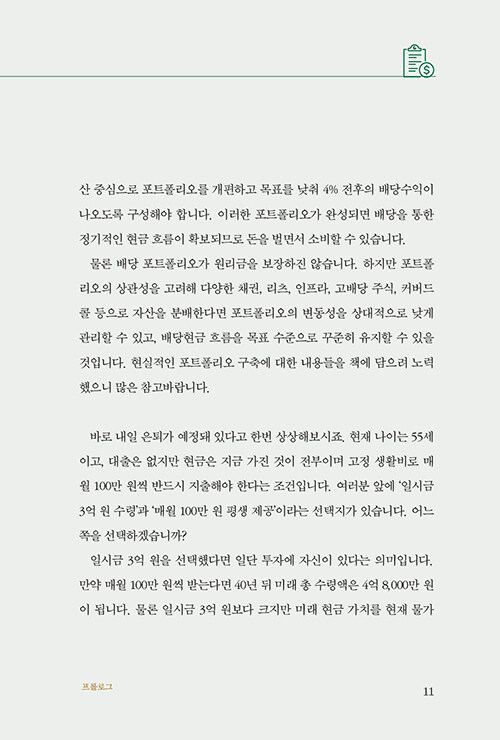 산 중심으로 포트폴리오를 개편하고 목표를 낮춰 4% 전후의 배당수익이 나오도록 구성해야 합니다. 이러한 포트폴리오가 완성되면 배당을 통한 정기적인 현금 흐름이 확보되므로 돈을 벌면서 소비할 수 있습니다.

물론 배당 포트폴리오가 원리금을 보장하진 않습니다. 하지만 포트폴리오의 상관성을 고려해 다양한 채권, 리츠, 인프라, 고배당 주식, 커버드콜 등으로 자산을 분배한다면 포트폴리오의 변동성을 상대적으로 낮게 관리할 수 있고, 배당현금 흐름을 목표 수준으로 꾸준히 유지할 수 있을 것입니다. 현실적인 포트폴리오 구축에 대한 내용들을 책에 담으려 노력했으니 많은 참고바랍니다.

바로 내일 은퇴가 예정돼 있다고 한번 상상해보시죠. 현재 나이는 55세이고, 대출은 없지만 현금은 지금 가진 것이 전부이며 고정 생활비로 매월 100만 원씩 반드시 지출해야 한다는 조건입니다. 여러분 앞에 '일시금 3억 원 수령'과 '매월 100만 원 평생 제공'이라는 선택지가 있습니다. 어느 쪽을 선택하겠습니까?

일시금 3억 원을 선택했다면 일단 투자에 자신이 있다는 의미입니다. 만약 매월 100만 원씩 받는다면 40년 뒤 미래 총 수령액은 4억 8,000만 원이 됩니다. 물론 일시금 3억 원보다 크지만 미래 현금 가치를 현재 물가

프롤로그

11